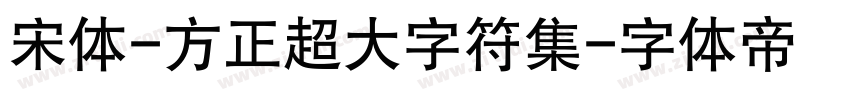 宋体-方正超大字符集-字体帝